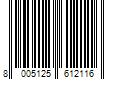 8 005125 612116